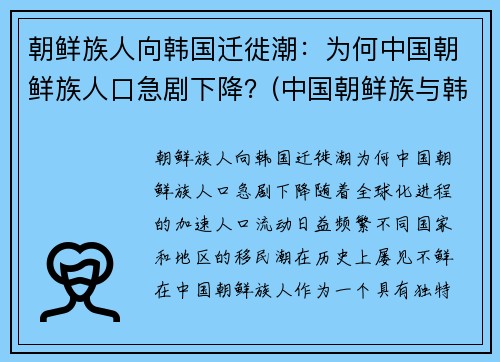 朝鲜族人向韩国迁徙潮：为何中国朝鲜族人口急剧下降？(中国朝鲜族与韩

朝鲜族人向韩国迁徙潮为何中国朝鲜族人口急剧下降随着全球化进程的加速人口流动日益频繁不同国家和地区的移民潮在历史上屡见不鲜在中国朝鲜族人作为一个具有独特